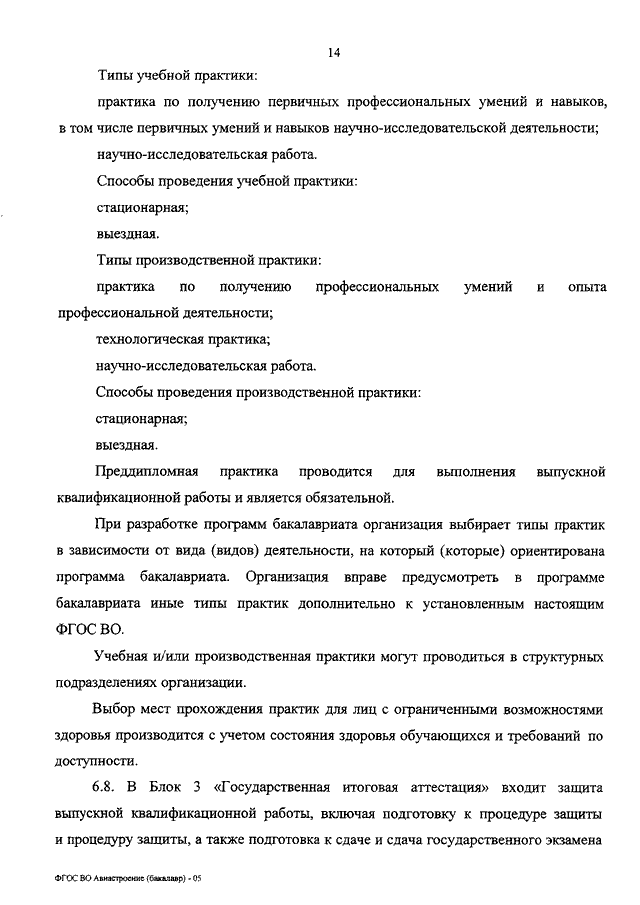 14

Типы учебной практики:

практика по получению первичных профессиональных умений и навыков, в том числе первичных умений и навыков научно-исследовательской деятельности;

научно-исследовательская работа.

Способы проведения учебной практики:

стационарная;

выездная.

Типы производственной практики:

практика по получению профессиональных умений и опыта профессиональной деятельности;

технологическая практика;

научно-исследовательская работа.

Способы проведения производственной практики:

стационарная;

выездная.

Преддипломная практика проводится для выполнения выпускной квалификационной работы и является обязательной.

При разработке программ бакалавриата организация выбирает типы практик в зависимости от вида (видов) деятельности, на который (которые) ориентирована программа бакалавриата. Организация вправе предусмотреть в программе бакалавриата иные типы практик дополнительно к установленным настоящим ФГОС ВО.

Учебная и/или производственная практики могут проводиться в структурных подразделениях организации.

Выбор мест прохождения практик для лиц с ограниченными возможностями здоровья производится с учетом состояния здоровья обучающихся и требований по доступности.

6.8. В Блок 3 «Государственная итоговая аттестация» входит защита выпускной квалификационной работы, включая подготовку к процедуре защиты и процедуру защиты, а также подготовка к сдаче и сдача государственного экзамена

ФГОС ВО Авиастроение (бакалавр) - 05